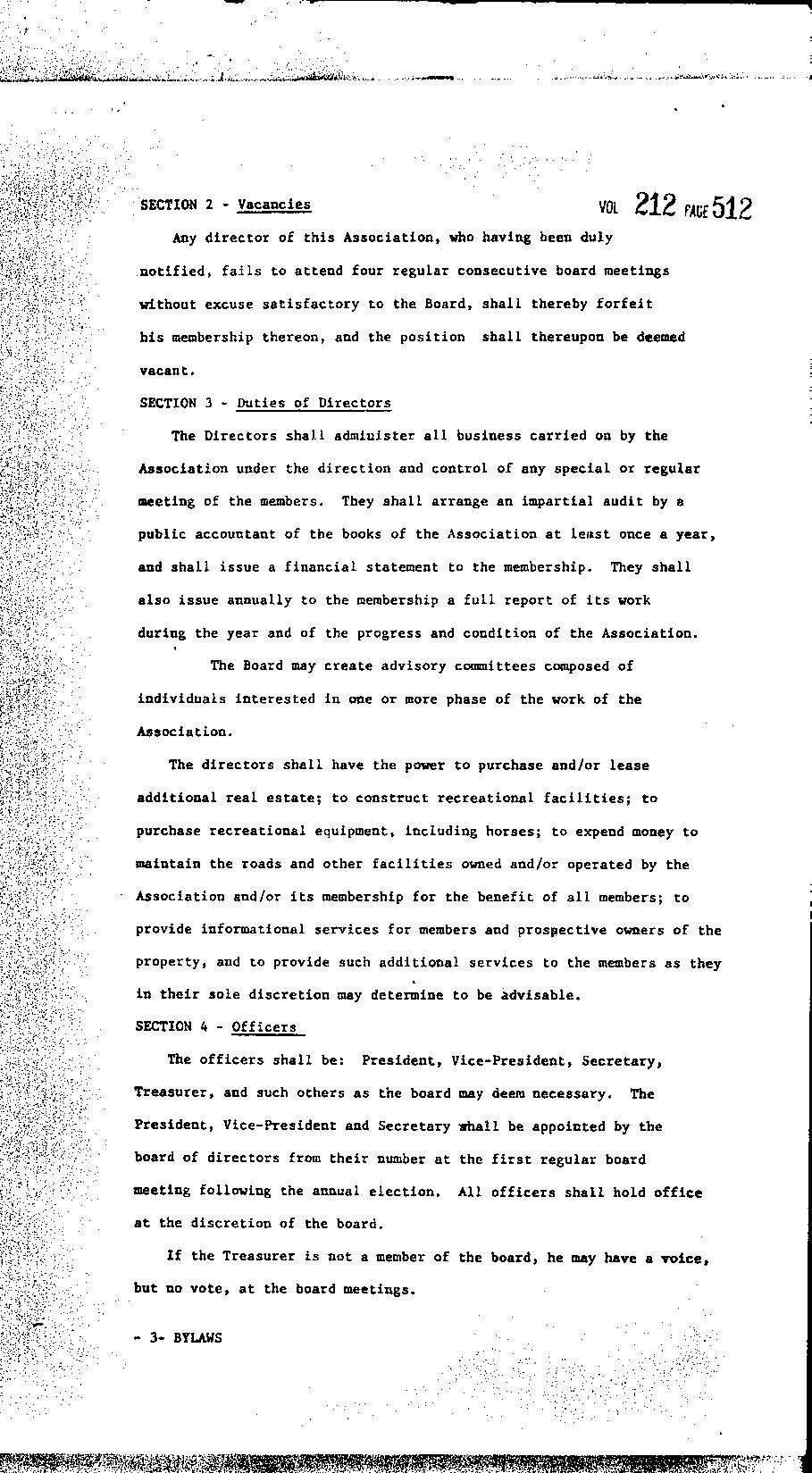 SECTION 2 - Vacancies

VOL 212 PAGE 512

Any director of this Association, who having been duly notified, fails to attend four regular consecutive board meetings without excuse satisfactory to the Board, shall thereby forfeit his membership thereon, and the position shall thereupon be deemed vacant.

SECTION 3 - Duties of Directors

The Directors shall administer all business carried on by the Association under the direction and control of any special or regular meeting of the members. They shall arrange an impartial audit by a public accountant of the books of the Association at least once a year, and shall issue a financial statement to the membership. They shall also issue annually to the membership a full report of its work during the year and of the progress and condition of the Association.

The Board may create advisory committees composed of individuals interested in one or more phase of the work of the Association.

The directors shall have the power to purchase and/or lease additional real estate; to construct recreational facilities; to purchase recreational equipment, including horses; to expend money to maintain the roads and other facilities owned and/or operated by the Association and/or its membership for the benefit of all members; to provide informational services for members and prospective owners of the property, and to provide such additional services to the members as they in their sole discretion may determine to be advisable.

SECTION 4 - Officers

The officers shall be: President, Vice-President, Secretary, Treasurer, and such others as the board may deem necessary. The President, Vice-President and Secretary shall be appointed by the board of directors from their number at the first regular board meeting following the annual election. All officers shall hold office at the discretion of the board.

If the Treasurer is not a member of the board, he may have a voice, but no vote, at the board meetings.

- 3- BYLAWS